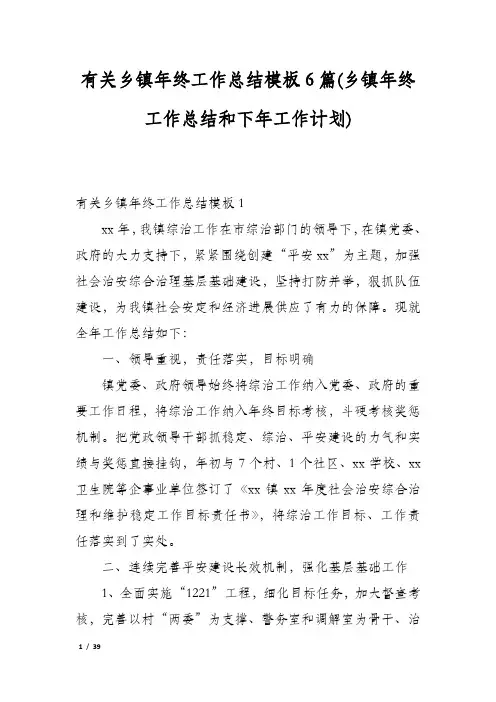 有关乡镇年终工作总结模板6篇(乡镇年终工作总结和下年工作计划)

有关乡镇年终工作总结模板1

xx年，我镇综治工作在市综治部门的领导下，在镇党委、政府的大力支持下，紧紧围绕创建“平安xx”为主题，加强社会治安综合治理基层基础建设，坚持打防并举，狠抓队伍建设，为我镇社会安定和经济进展供应了有力的保障。现就全年工作总结如下：

一、领导重视，责任落实，目标明确

镇党委、政府领导始终将综治工作纳入党委、政府的重要工作日程，将综治工作纳入年终目标考核，斗硬考核奖惩机制。把党政领导干部抓稳定、综治、平安建设的力气和实绩与奖惩直接挂钩，年初与7个村、1个社区、xx学校、xx卫生院等企事业单位签订了《xx镇xx年度社会治安综合治理和维护稳定工作目标责任书》，将综治工作目标、工作责任落实到了实处。

二、连续完善平安建设长效机制，强化基层基础工作

1、全面实施“1221”工程，细化目标任务，加大督查考核，完善以村“两委”为支撑、警务室和调解室为骨干、治

1 / 39